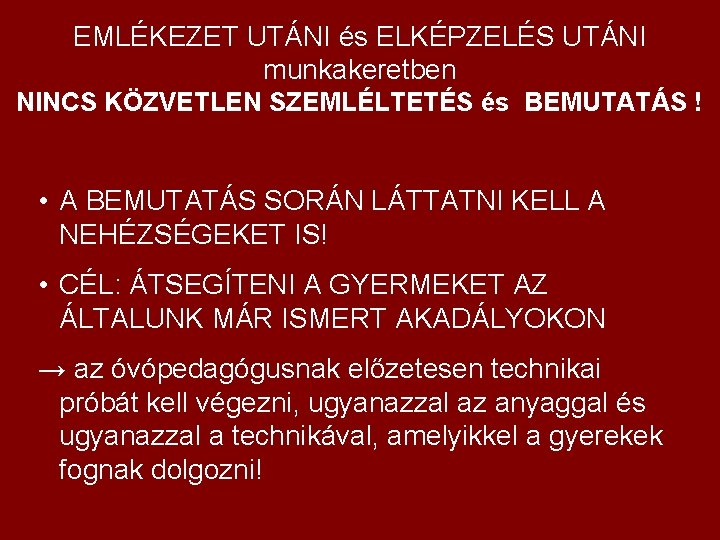 EMLÉKEZET UTÁNI és ELKÉPZELÉS UTÁNI
munkakeretben
NINCS KÖZVETLEN SZEMLÉLTETÉS és BEMUTATÁS !

• A BEMUTATÁS SORÁN LÁTTATNI KELL A NEHÉZSÉGEKET IS!

• CÉL: ÁTSEGÍTENI A GYERMEKET AZ ÁLTALUNK MÁR ISMERT AKADÁLYOKON

→ az óvópedagógusnak előzetesen technikai próbát kell végezni, ugyanazzal az anyaggal és ugyanazzal a technikával, amelyikkel a gyerekek fognak dolgozni!